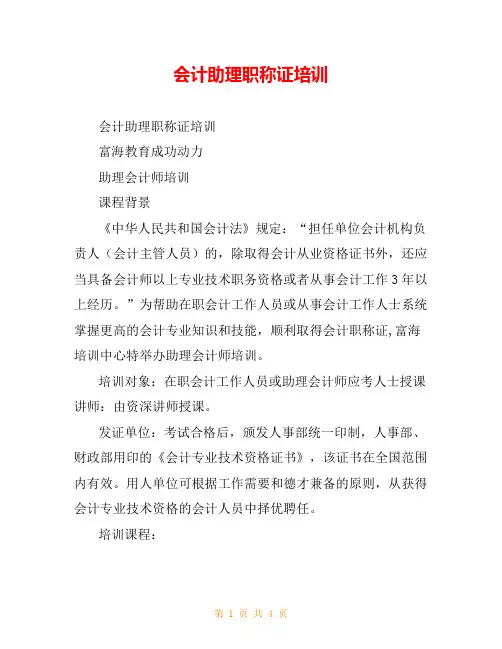 会计助理职称证培训

会计助理职称证培训

富海教育成功动力

助理会计师培训

课程背景

《中华人民共和国会计法》规定：“担任单位会计机构负责人（会计主管人员）的，除取得会计从业资格证书外，还应当具备会计师以上专业技术职务资格或者从事会计工作 3 年以上经历。”为帮助在职会计工作人员或从事会计工作人士系统掌握更高的会计专业知识和技能，顺利取得会计职称证,富海培训中心特举办助理会计师培训。

培训对象：在职会计工作人员或助理会计师应考人士授课讲师：由资深讲师授课。

发证单位：考试合格后，颁发人事部统一印制，人事部、财政部用印的《会计专业技术资格证书》，该证书在全国范围内有效。用人单位可根据工作需要和德才兼备的原则，从获得会计专业技术资格的会计人员中择优聘任。

培训课程：

第 1 页 共 4 页